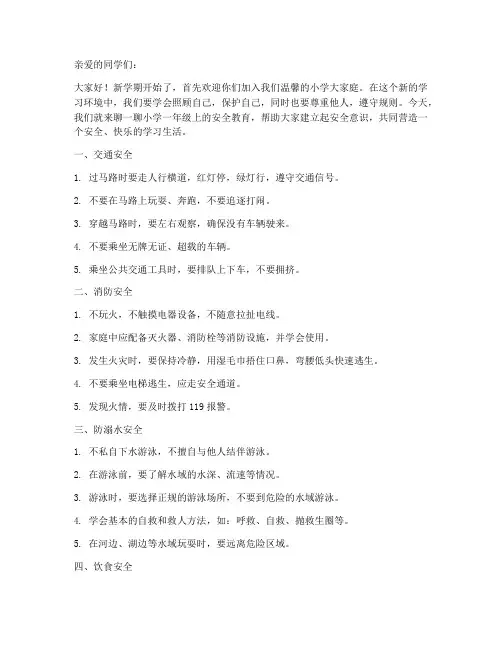 亲爱的同学们：

大家好！新学期开始了，首先欢迎你们加入我们温馨的小学大家庭。在这个新的学习环境中，我们要学会照顾自己，保护自己，同时也要尊重他人，遵守规则。今天，我们就来聊一聊小学一年级上的安全教育，帮助大家建立起安全意识，共同营造一个安全、快乐的学习生活。

一、交通安全

1. 过马路时要走人行横道，红灯停，绿灯行，遵守交通信号。

2. 不要在马路上玩耍、奔跑，不要追逐打闹。

3. 穿越马路时，要左右观察，确保没有车辆驶来。

4. 不要乘坐无牌无证、超载的车辆。

5. 乘坐公共交通工具时，要排队上下车，不要拥挤。

二、消防安全

1. 不玩火，不触摸电器设备，不随意拉扯电线。

2. 家庭中应配备灭火器、消防栓等消防设施，并学会使用。

3. 发生火灾时，要保持冷静，用湿毛巾捂住口鼻，弯腰低头快速逃生。

4. 不要乘坐电梯逃生，应走安全通道。

5. 发现火情，要及时拨打 119 报警。

三、防溺水安全

1. 不私自下水游泳，不擅自与他人结伴游泳。

2. 在游泳前，要了解水域的水深、流速等情况。

3. 游泳时，要选择正规的游泳场所，不要到危险的水域游泳。

4. 学会基本的自救和救人方法，如：呼救、自救、抛救生圈等。

5. 在河边、湖边等水域玩耍时，要远离危险区域。

四、饮食安全